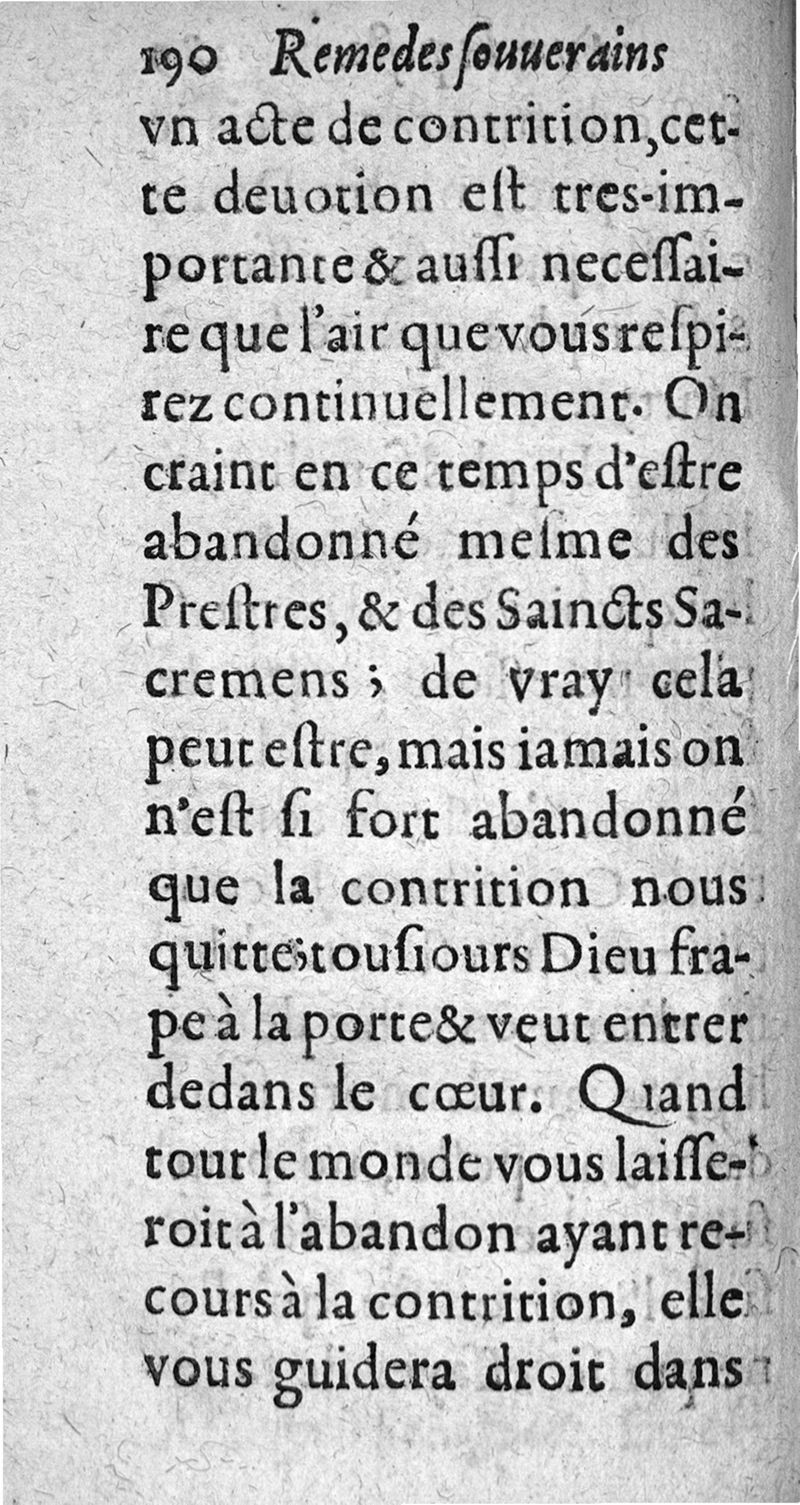 190 Remedes ſouuerains

vn acte de contrition, cette deuotion eſt tres-importante & auſſi neceſſaire que l'air que vous reſpirez continuellement. On craint en ce temps d'eſtre abandonné meſme des Preſtres, & des Saincts Sacremens ; de vray cela peut eſtre, mais iamais on n'eſt ſi fort abandonné que la contrition nous quitte; touſiours Dieu frape à la porte & veut entrer dedans le cœur. Quand tout le monde vous laiſſeroit à l'abandon ayant recours à la contrition, elle vous guidera droit dans